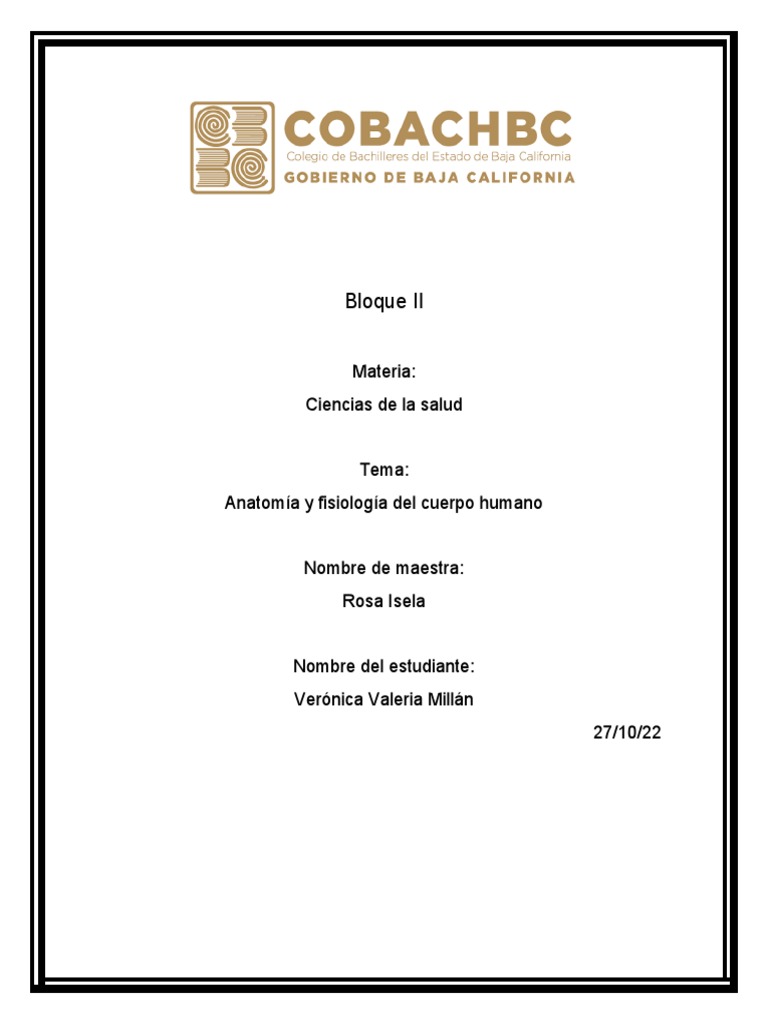 COBACHBC
Colegio de Bachilleres del Estado de Baja California
GOBIERNO DE BAJA CALIFORNIA

Bloque II

Materia:
Ciencias de la salud

Tema:
Anatomía y fisiología del cuerpo humano

Nombre de maestra:
Rosa Isela

Nombre del estudiante:
Verónica Valeria Millán

27/10/22